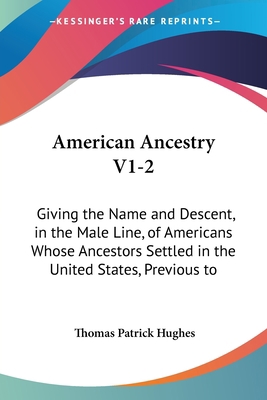 —KESSINGER'S RARE REPRINTS—

American Ancestry V1-2

Giving the Name and Descent, in the Male Line, of Americans Whose Ancestors Settled in the United States, Previous to

Thomas Patrick Hughes